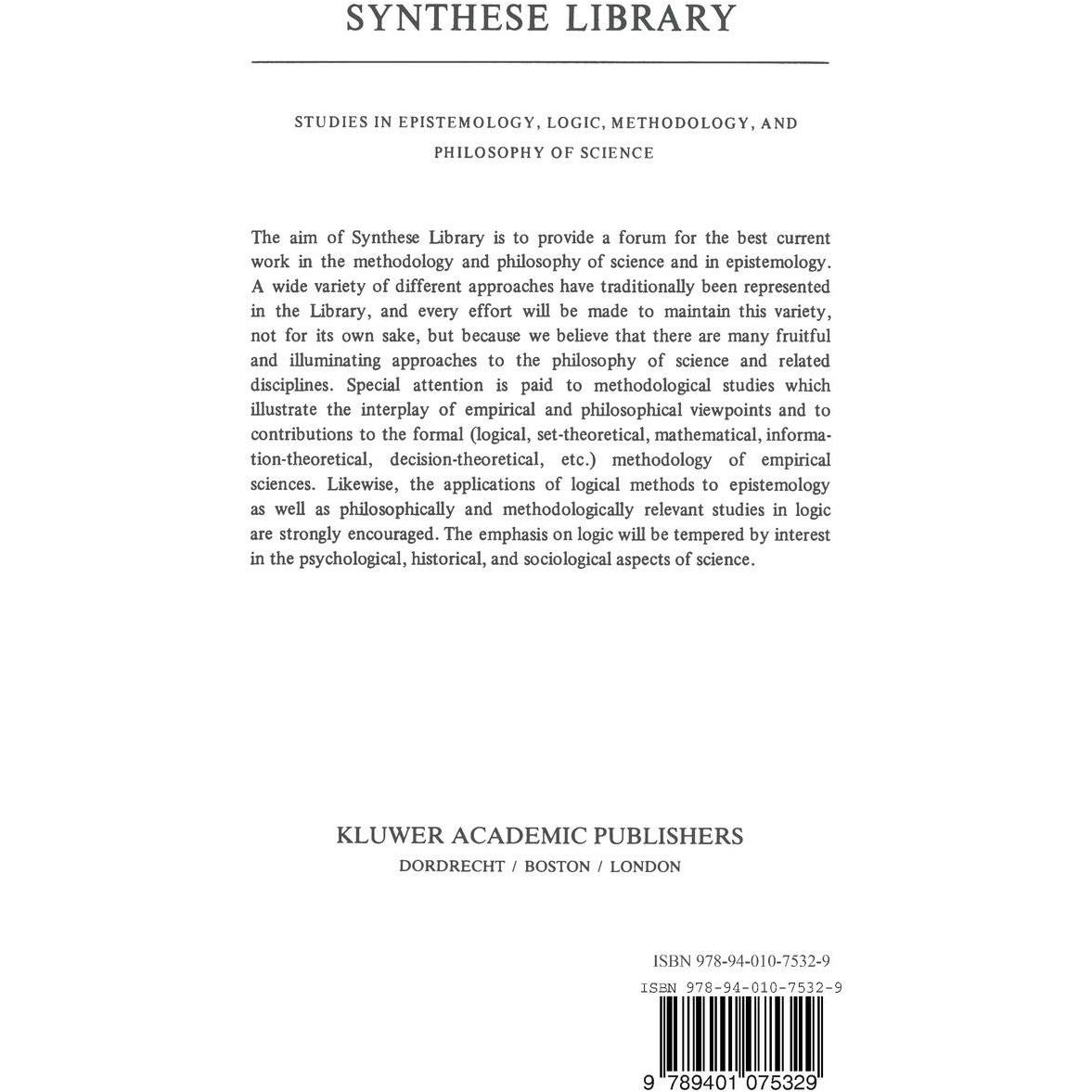 SYNTHESE LIBRARY

STUDIES IN EPISTEMOLOGY, LOGIC, METHODOLOGY, AND PHILOSOPHY OF SCIENCE

The aim of Synthese Library is to provide a forum for the best current work in the methodology and philosophy of science and in epistemology. A wide variety of different approaches have traditionally been represented in the Library, and every effort will be made to maintain this variety, not for its own sake, but because we believe that there are many fruitful and illuminating approaches to the philosophy of science and related disciplines. Special attention is paid to methodological studies which illustrate the interplay of empirical and philosophical viewpoints and to contributions to the formal (logical, set-theoretical, mathematical, information-theoretical, decision-theoretical, etc.) methodology of empirical sciences. Likewise, the applications of logical methods to epistemology as well as philosophically and methodologically relevant studies in logic are strongly encouraged. The emphasis on logic will be tempered by interest in the psychological, historical, and sociological aspects of science.

KLUWER ACADEMIC PUBLISHERS
DORDRECHT / BOSTON / LONDON

ISBN 978-94-010-7532-9

ISBN 978-94-010-7532-9

9 789401 075329